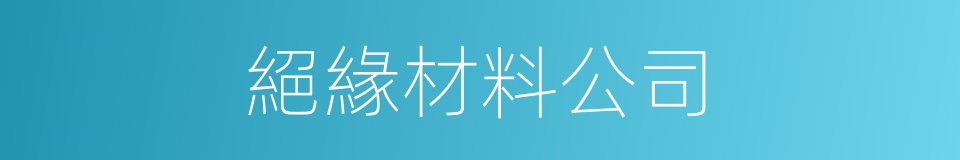 絕緣材料公司